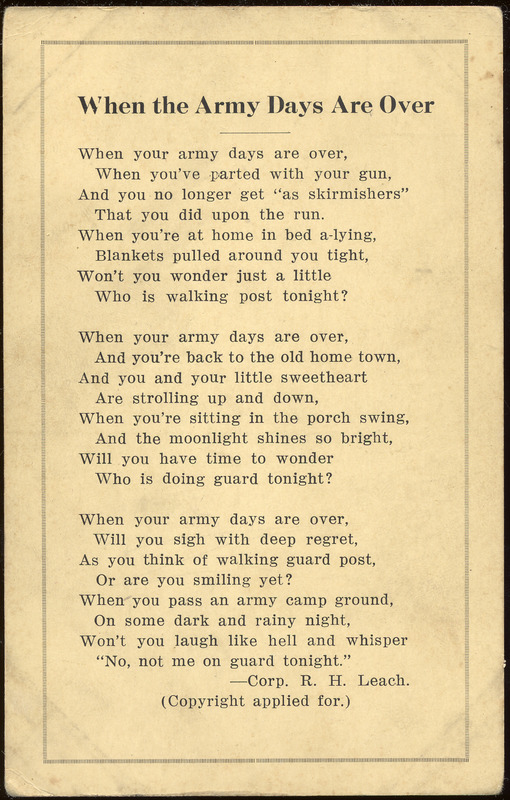 When the Army Days Are Over

When your army days are over,
When you've parted with your gun,
And you no longer get "as skirmishers"
That you did upon the run.
When you're at home in bed a-lying,
Blankets pulled around you tight,
Won't you wonder just a little
Who is walking post tonight?

When your army days are over,
And you're back to the old home town,
And you and your little sweetheart
Are strolling up and down,
When you're sitting in the porch swing,
And the moonlight shines so bright,
Will you have time to wonder
Who is doing guard tonight?

When your army days are over,
Will you sigh with deep regret,
As you think of walking guard post,
Or are you smiling yet?
When you pass an army camp ground,
On some dark and rainy night,
Won't you laugh like hell and whisper
"No, not me on guard tonight."
—Corp. R. H. Leach.
(Copyright applied for.)